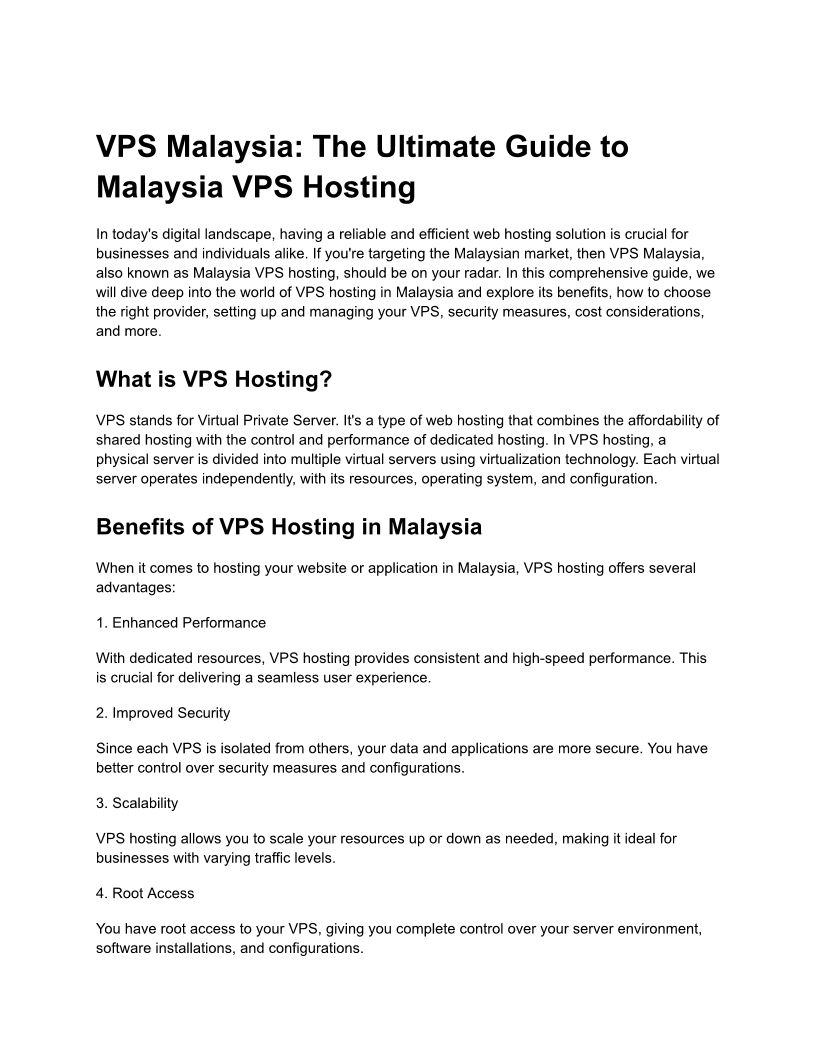 VPS Malaysia: The Ultimate Guide to Malaysia VPS Hosting

In today's digital landscape, having a reliable and efficient web hosting solution is crucial for businesses and individuals alike. If you're targeting the Malaysian market, then VPS Malaysia, also known as Malaysia VPS hosting, should be on your radar. In this comprehensive guide, we will dive deep into the world of VPS hosting in Malaysia and explore its benefits, how to choose the right provider, setting up and managing your VPS, security measures, cost considerations, and more.

What is VPS Hosting?

VPS stands for Virtual Private Server. It's a type of web hosting that combines the affordability of shared hosting with the control and performance of dedicated hosting. In VPS hosting, a physical server is divided into multiple virtual servers using virtualization technology. Each virtual server operates independently, with its resources, operating system, and configuration.

Benefits of VPS Hosting in Malaysia

When it comes to hosting your website or application in Malaysia, VPS hosting offers several advantages:

1. Enhanced Performance

With dedicated resources, VPS hosting provides consistent and high-speed performance. This is crucial for delivering a seamless user experience.

2. Improved Security

Since each VPS is isolated from others, your data and applications are more secure. You have better control over security measures and configurations.

3. Scalability

VPS hosting allows you to scale your resources up or down as needed, making it ideal for businesses with varying traffic levels.

4. Root Access

You have root access to your VPS, giving you complete control over your server environment, software installations, and configurations.